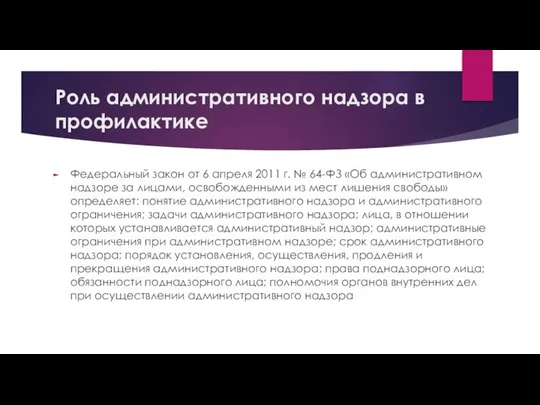 Роль административного надзора в профилактике

Федеральный закон от 6 апреля 2011 г. № 64-ФЗ «Об административном надзоре за лицами, освобожденными из мест лишения свободы» определяет: понятие административного надзора и административного ограничения; задачи административного надзора; лица, в отношении которых устанавливается административный надзор; административные ограничения при административном надзоре; срок административного надзора; порядок установления, осуществления, продления и прекращения административного надзора; права поднадзорного лица; обязанности поднадзорного лица; полномочия органов внутренних дел при осуществлении административного надзора